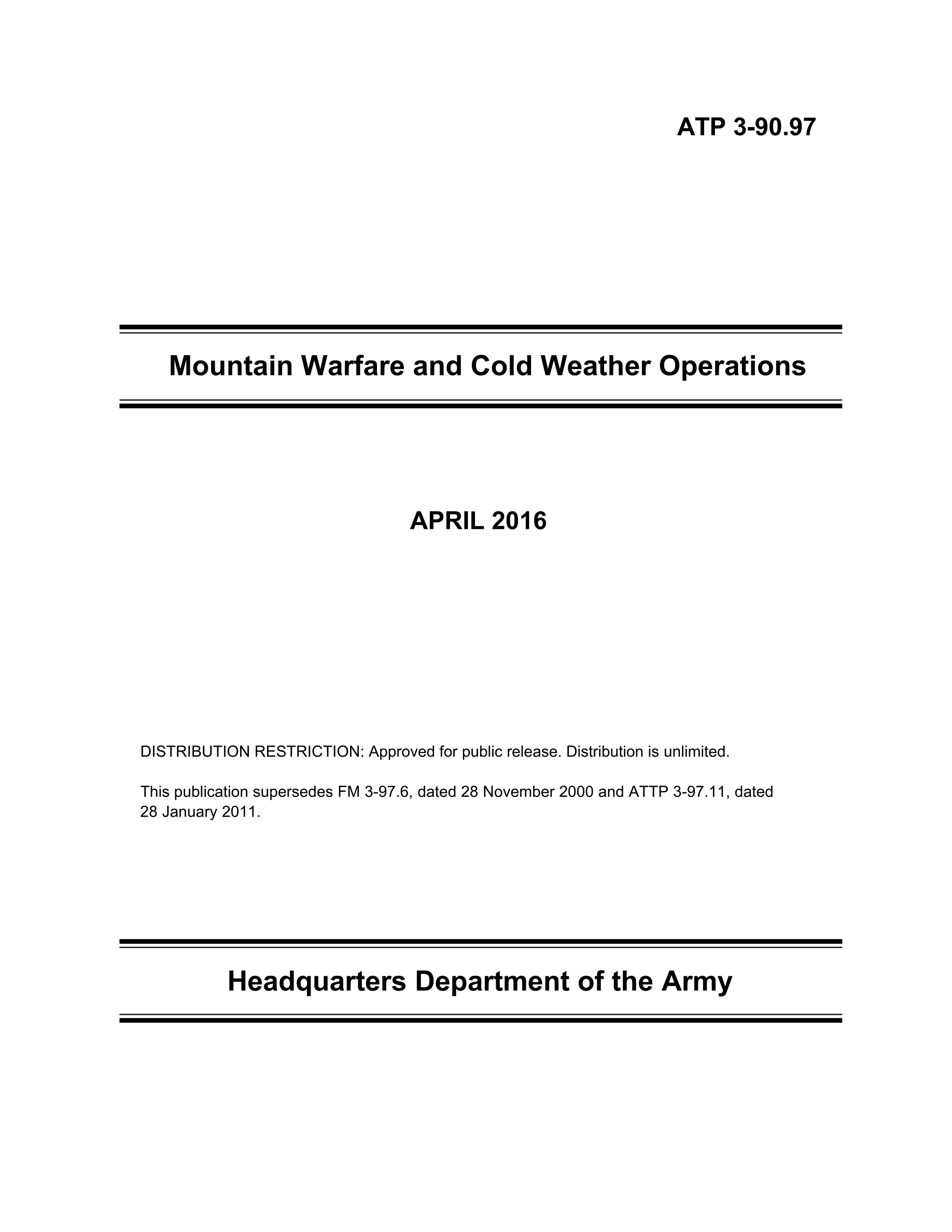 ATP 3-90.97

Mountain Warfare and Cold Weather Operations

APRIL 2016

DISTRIBUTION RESTRICTION: Approved for public release. Distribution is unlimited.

This publication supersedes FM 3-97.6, dated 28 November 2000 and ATTP 3-97.11, dated 28 January 2011.

Headquarters Department of the Army